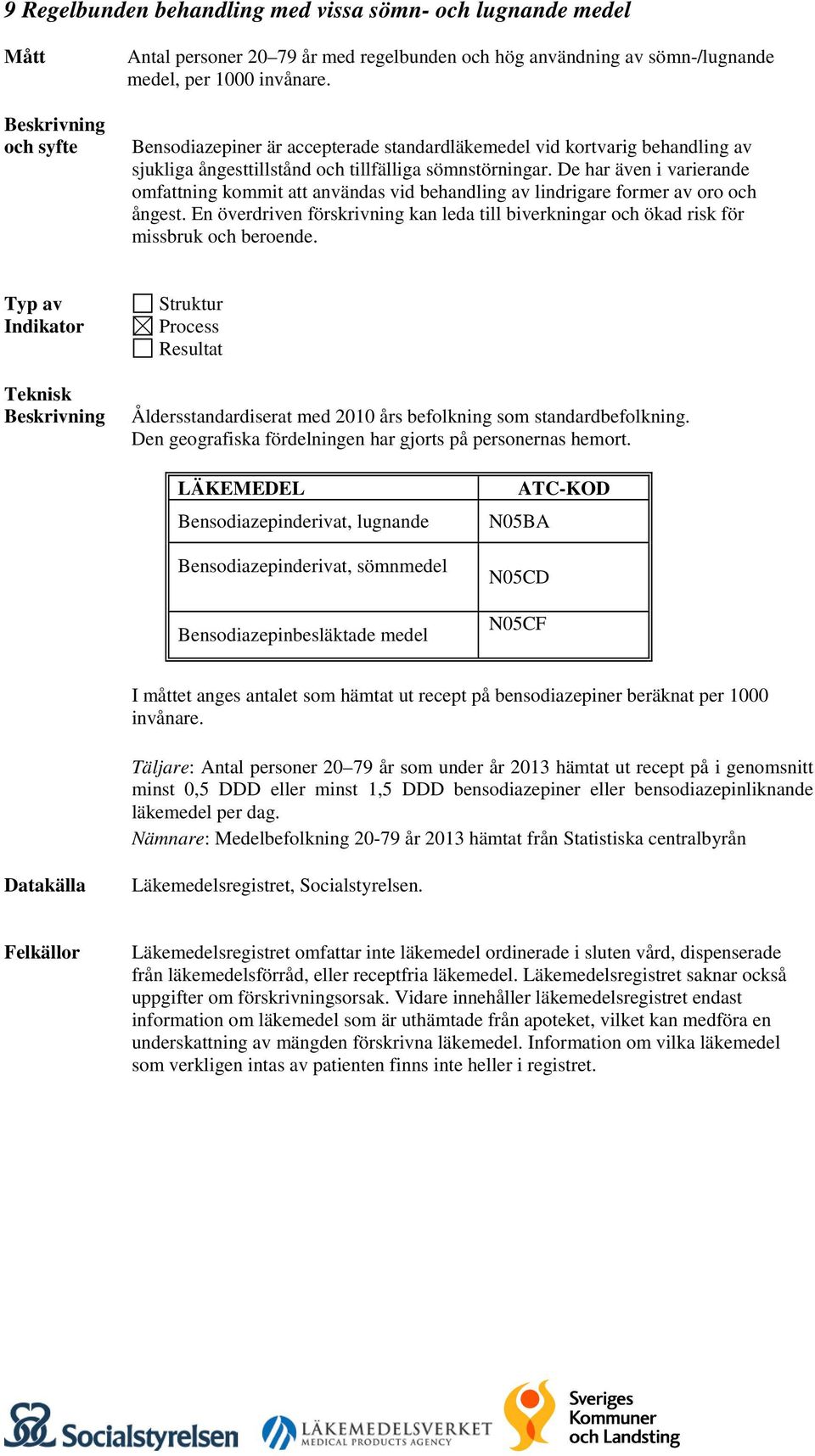 9 Regelbunden behandling med vissa sömn- och lugnande medel

Mått

Antal personer 20–79 år med regelbunden och hög användning av sömn-/lugnande medel, per 1000 invånare.

Beskrivning och syfte

Bensodiazepiner är accepterade standardläkemedel vid kortvarig behandling av sjukliga ångesttillstånd och tillfälliga sömnstörningar. De har även i varierande omfattning kommit att användas vid behandling av lindrigare former av oro och ångest. En överdriven förskrivning kan leda till biverkningar och ökad risk för missbruk och beroende.

Typ av Indikator

☐ Struktur
☒ Process
☐ Resultat

Teknisk Beskrivning

Åldersstandardiserat med 2010 års befolkning som standardbefolkning. Den geografiska fördelningen har gjorts på personernas hemort.

| LÄKEMEDEL | ATC-KOD |
|---|---|
| Bensodiazepinderivat, lugnande | N05BA |
| Bensodiazepinderivat, sömnmedel | N05CD |
| Bensodiazepinbesläktade medel | N05CF |

I måttet anges antalet som hämtat ut recept på bensodiazepiner beräknat per 1000 invånare.

Täljare: Antal personer 20–79 år som under år 2013 hämtat ut recept på i genomsnitt minst 0,5 DDD eller minst 1,5 DDD bensodiazepiner eller bensodiazepinliknande läkemedel per dag.
Nämnare: Medelbefolkning 20-79 år 2013 hämtat från Statistiska centralbyrån

Datakälla

Läkemedelsregistret, Socialstyrelsen.

Felkällor

Läkemedelsregistret omfattar inte läkemedel ordinerade i sluten vård, dispenserade från läkemedelsförråd, eller receptfria läkemedel. Läkemedelsregistret saknar också uppgifter om förskrivningsorsak. Vidare innehåller läkemedelsregistret endast information om läkemedel som är uthämtade från apoteket, vilket kan medföra en underskattning av mängden förskrivna läkemedel. Information om vilka läkemedel som verkligen intas av patienten finns inte heller i registret.

Socialstyrelsen

LÄKEMEDELSVERKET
MEDICAL PRODUCTS AGENCY

Sveriges Kommuner och Landsting